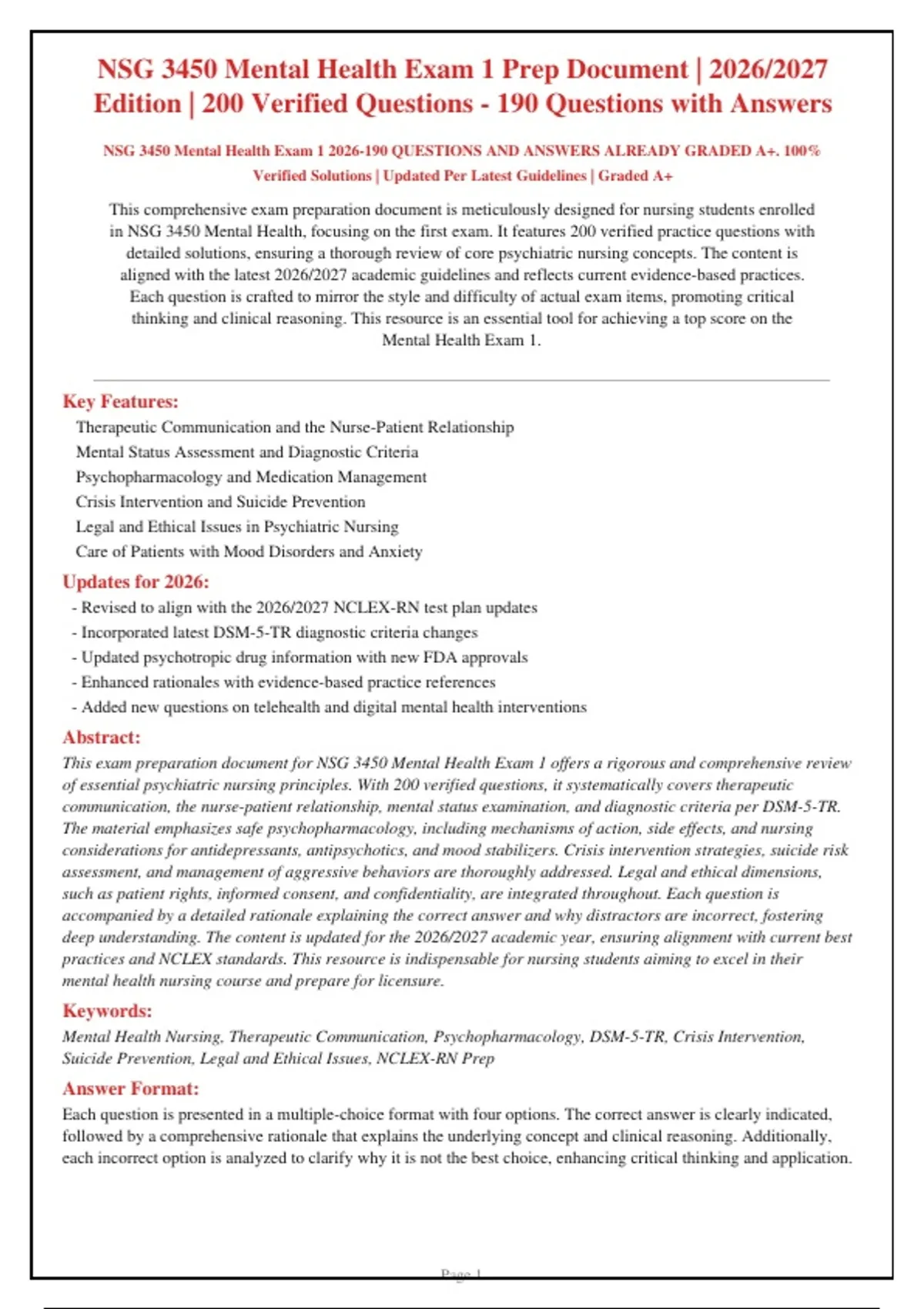 NSG 3450 Mental Health Exam 1 Prep Document | 2026/2027 Edition | 200 Verified Questions - 190 Questions with Answers

NSG 3450 Mental Health Exam 1 2026-190 QUESTIONS AND ANSWERS ALREADY GRADED A+. 100% Verified Solutions | Updated Per Latest Guidelines | Graded A+

This comprehensive exam preparation document is meticulously designed for nursing students enrolled in NSG 3450 Mental Health, focusing on the first exam. It features 200 verified practice questions with detailed solutions, ensuring a thorough review of core psychiatric nursing concepts. The content is aligned with the latest 2026/2027 academic guidelines and reflects current evidence-based practices. Each question is crafted to mirror the style and difficulty of actual exam items, promoting critical thinking and clinical reasoning. This resource is an essential tool for achieving a top score on the Mental Health Exam 1.

Key Features:
Therapeutic Communication and the Nurse-Patient Relationship
Mental Status Assessment and Diagnostic Criteria
Psychopharmacology and Medication Management
Crisis Intervention and Suicide Prevention
Legal and Ethical Issues in Psychiatric Nursing
Care of Patients with Mood Disorders and Anxiety

Updates for 2026:
- Revised to align with the 2026/2027 NCLEX-RN test plan updates
- Incorporated latest DSM-5-TR diagnostic criteria changes
- Updated psychotropic drug information with new FDA approvals
- Enhanced rationales with evidence-based practice references
- Added new questions on telehealth and digital mental health interventions

Abstract:
This exam preparation document for NSG 3450 Mental Health Exam 1 offers a rigorous and comprehensive review of essential psychiatric nursing principles. With 200 verified questions, it systematically covers therapeutic communication, the nurse-patient relationship, mental status examination, and diagnostic criteria per DSM-5-TR. The material emphasizes safe psychopharmacology, including mechanisms of action, side effects, and nursing considerations for antidepressants, antipsychotics, and mood stabilizers. Crisis intervention strategies, suicide risk assessment, and management of aggressive behaviors are thoroughly addressed. Legal and ethical dimensions, such as patient rights, informed consent, and confidentiality, are integrated throughout. Each question is accompanied by a detailed rationale explaining the correct answer and why distractors are incorrect, fostering deep understanding. The content is updated for the 2026/2027 academic year, ensuring alignment with current best practices and NCLEX standards. This resource is indispensable for nursing students aiming to excel in their mental health nursing course and prepare for licensure.

Keywords:
Mental Health Nursing, Therapeutic Communication, Psychopharmacology, DSM-5-TR, Crisis Intervention, Suicide Prevention, Legal and Ethical Issues, NCLEX-RN Prep

Answer Format:
Each question is presented in a multiple-choice format with four options. The correct answer is clearly indicated, followed by a comprehensive rationale that explains the underlying concept and clinical reasoning. Additionally, each incorrect option is analyzed to clarify why it is not the best choice, enhancing critical thinking and application.

Page 1